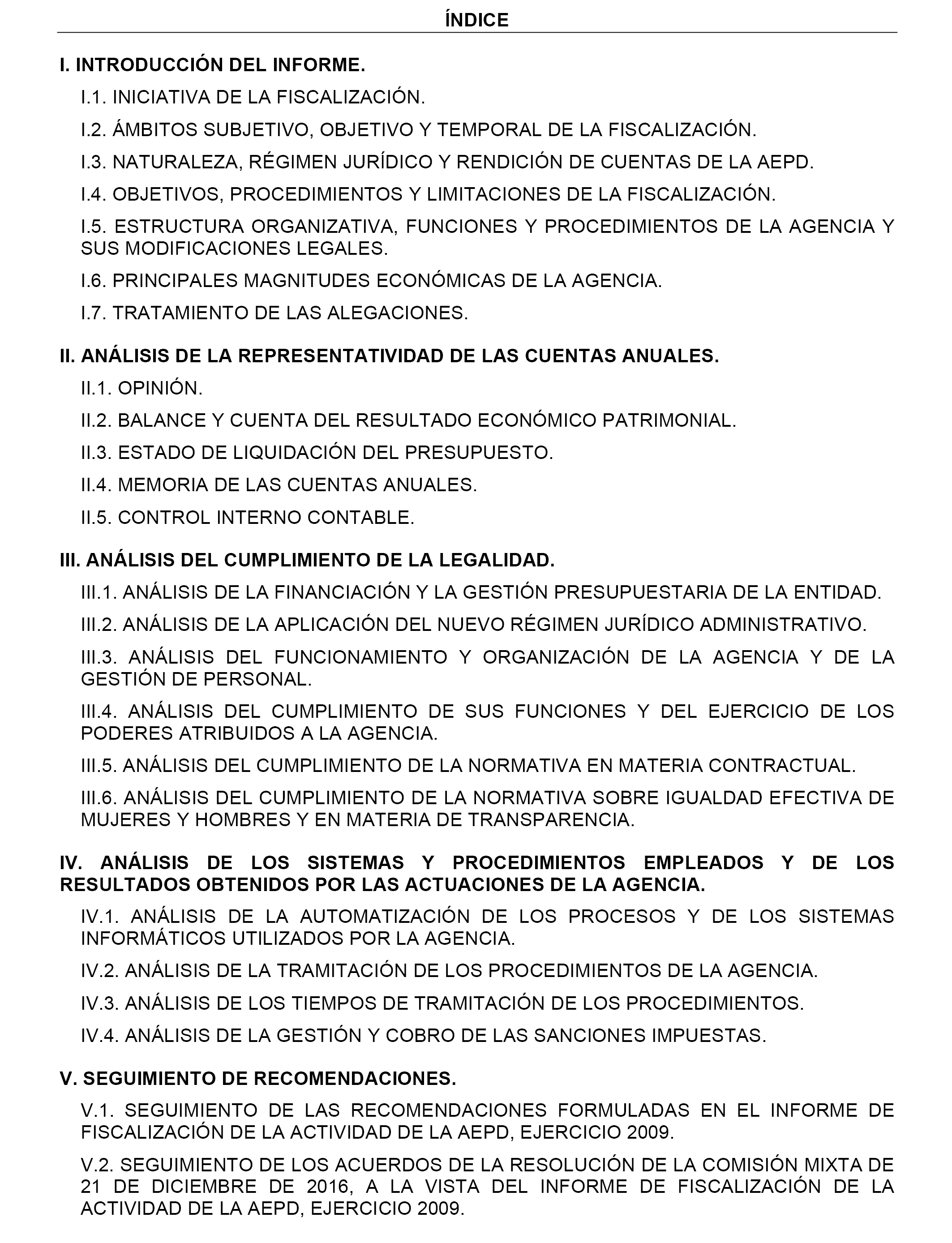 ÍNDICE

I. INTRODUCCIÓN DEL INFORME.

I.1. INICIATIVA DE LA FISCALIZACIÓN.

I.2. ÁMBITOS SUBJETIVO, OBJETIVO Y TEMPORAL DE LA FISCALIZACIÓN.

I.3. NATURALEZA, RÉGIMEN JURÍDICO Y RENDICIÓN DE CUENTAS DE LA AEPD.

I.4. OBJETIVOS, PROCEDIMIENTOS Y LIMITACIONES DE LA FISCALIZACIÓN.

I.5. ESTRUCTURA ORGANIZATIVA, FUNCIONES Y PROCEDIMIENTOS DE LA AGENCIA Y SUS MODIFICACIONES LEGALES.

I.6. PRINCIPALES MAGNITUDES ECONÓMICAS DE LA AGENCIA.

I.7. TRATAMIENTO DE LAS ALEGACIONES.

II. ANÁLISIS DE LA REPRESENTATIVIDAD DE LAS CUENTAS ANUALES.

II.1. OPINIÓN.

II.2. BALANCE Y CUENTA DEL RESULTADO ECONÓMICO PATRIMONIAL.

II.3. ESTADO DE LIQUIDACIÓN DEL PRESUPUESTO.

II.4. MEMORIA DE LAS CUENTAS ANUALES.

II.5. CONTROL INTERNO CONTABLE.

III. ANÁLISIS DEL CUMPLIMIENTO DE LA LEGALIDAD.

III.1. ANÁLISIS DE LA FINANCIACIÓN Y LA GESTIÓN PRESUPUESTARIA DE LA ENTIDAD.

III.2. ANÁLISIS DE LA APLICACIÓN DEL NUEVO RÉGIMEN JURÍDICO ADMINISTRATIVO.

III.3. ANÁLISIS DEL FUNCIONAMIENTO Y ORGANIZACIÓN DE LA AGENCIA Y DE LA GESTIÓN DE PERSONAL.

III.4. ANÁLISIS DEL CUMPLIMIENTO DE SUS FUNCIONES Y DEL EJERCICIO DE LOS PODERES ATRIBUIDOS A LA AGENCIA.

III.5. ANÁLISIS DEL CUMPLIMIENTO DE LA NORMATIVA EN MATERIA CONTRACTUAL.

III.6. ANÁLISIS DEL CUMPLIMIENTO DE LA NORMATIVA SOBRE IGUALDAD EFECTIVA DE MUJERES Y HOMBRES Y EN MATERIA DE TRANSPARENCIA.

IV. ANÁLISIS DE LOS SISTEMAS Y PROCEDIMIENTOS EMPLEADOS Y DE LOS RESULTADOS OBTENIDOS POR LAS ACTUACIONES DE LA AGENCIA.

IV.1. ANÁLISIS DE LA AUTOMATIZACIÓN DE LOS PROCESOS Y DE LOS SISTEMAS INFORMÁTICOS UTILIZADOS POR LA AGENCIA.

IV.2. ANÁLISIS DE LA TRAMITACIÓN DE LOS PROCEDIMIENTOS DE LA AGENCIA.

IV.3. ANÁLISIS DE LOS TIEMPOS DE TRAMITACIÓN DE LOS PROCEDIMIENTOS.

IV.4. ANÁLISIS DE LA GESTIÓN Y COBRO DE LAS SANCIONES IMPUESTAS.

V. SEGUIMIENTO DE RECOMENDACIONES.

V.1. SEGUIMIENTO DE LAS RECOMENDACIONES FORMULADAS EN EL INFORME DE FISCALIZACIÓN DE LA ACTIVIDAD DE LA AEPD, EJERCICIO 2009.

V.2. SEGUIMIENTO DE LOS ACUERDOS DE LA RESOLUCIÓN DE LA COMISIÓN MIXTA DE 21 DE DICIEMBRE DE 2016, A LA VISTA DEL INFORME DE FISCALIZACIÓN DE LA ACTIVIDAD DE LA AEPD, EJERCICIO 2009.